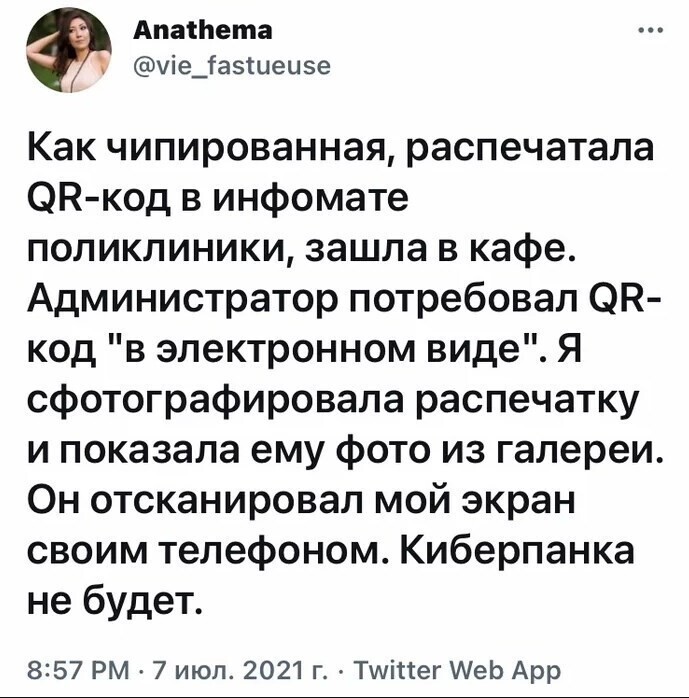 Anathema
@vie_fastueuse

Как чипированная, распечатала QR-код в инфомате поликлиники, зашла в кафе. Администратор потребовал QR-код "в электронном виде". Я сфотографировала распечатку и показала ему фото из галереи. Он отсканировал мой экран своим телефоном. Киберпанка не будет.

8:57 PM · 7 июл. 2021 г. · Twitter Web App